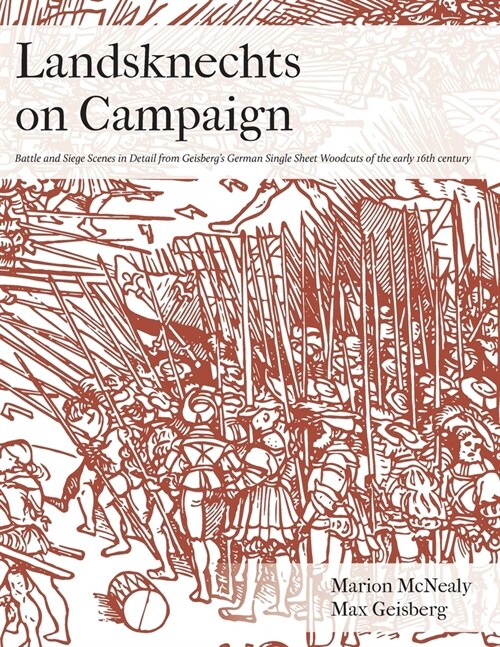 Landsknechts on Campaign

Battle and Siege Scenes in Detail from Geisberg's German Single Sheet Woodcuts of the early 16th century

Marion McNealy
Max Geisberg